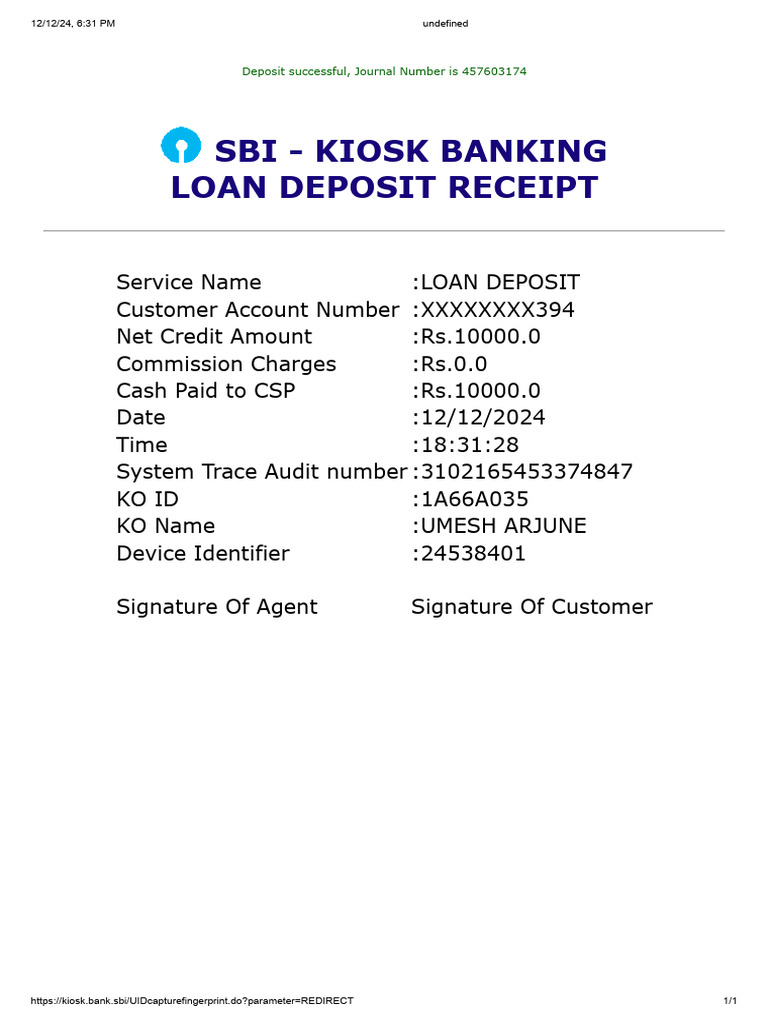 12/12/24, 6:31 PM

undefined

Deposit successful, Journal Number is 457603174

SBI - KIOSK BANKING
LOAN DEPOSIT RECEIPT

| | |
|---|---|
| Service Name | :LOAN DEPOSIT |
| Customer Account Number | :XXXXXXXX394 |
| Net Credit Amount | :Rs.10000.0 |
| Commission Charges | :Rs.0.0 |
| Cash Paid to CSP | :Rs.10000.0 |
| Date | :12/12/2024 |
| Time | :18:31:28 |
| System Trace Audit number | :3102165453374847 |
| KO ID | :1A66A035 |
| KO Name | :UMESH ARJUNE |
| Device Identifier | :24538401 |

Signature Of Agent Signature Of Customer

https://kiosk.bank.sbi/UIDcapturefingerprint.do?parameter=REDIRECT

1/1